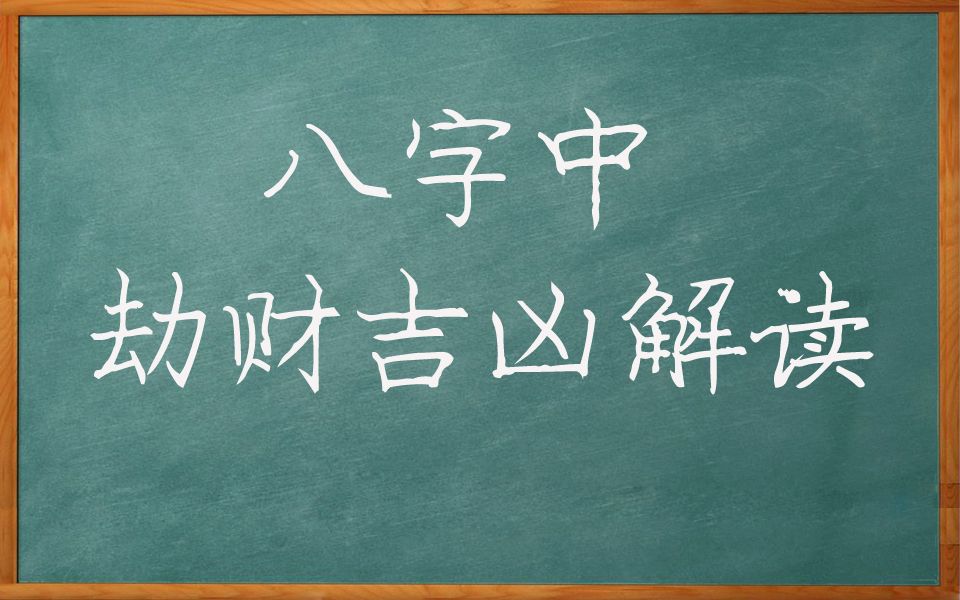 八字中
劫财吉凶解读